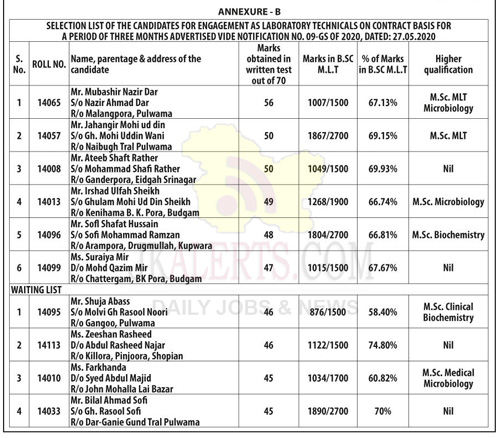 ANNEXURE - B

SELECTION LIST OF THE CANDIDATES FOR ENGAGEMENT AS LABORATORY TECHNICALS ON CONTRACT BASIS FOR A PERIOD OF THREE MONTHS ADVERTISED VIDE NOTIFICATION NO. 09-GS OF 2020, DATED: 27.05.2020

| S. No. | ROLL NO. | Name, parentage & address of the candidate | Marks obtained in written test out of 70 | Marks in B.SC M.L.T | % of Marks in B.SC M.L.T | Higher qualification |
|---|---|---|---|---|---|---|
| 1 | 14065 | Mr. Mubashir Nazir Dar S/o Nazir Ahmad Dar R/o Malangpora, Pulwama | 56 | 1007/1500 | 67.13% | M.Sc. MLT Microbiology |
| 2 | 14057 | Mr. Jahangir Mohi ud din S/o Gh. Mohi Uddin Wani R/o Naibugh Tral Pulwama | 50 | 1867/2700 | 69.15% | M.Sc. MLT |
| 3 | 14008 | Mr. Ateeb Shaft Rather S/o Mohammad Shafi Rather R/o Ganderpora, Eidgah Srinagar | 50 | 1049/1500 | 69.93% | Nil |
| 4 | 14013 | Mr. Irshad Ulfah Sheikh S/o Ghulam Mohi Ud Din Sheikh R/o Kenihama B. K. Pora, Budgam | 49 | 1268/1900 | 66.74% | M.Sc. Microbiology |
| 5 | 14096 | Mr. Sofl Shafat Hussain S/o Sofi Mohammad Ramzan R/o Arampora, Drugmullah, Kupwara | 48 | 1804/2700 | 66.81% | M.Sc. Biochemistry |
| 6 | 14099 | Ms. Suraiya Mir D/o Mohd Qazim Mir R/o Chattergam, BK Pora, Budgam | 47 | 1015/1500 | 67.67% | Nil |
| WAITING LIST | | | | | | |
| 1 | 14095 | Mr. Shuja Abass S/o Molvi Gh Rasool Noori R/o Gangoo, Pulwama | 46 | 876/1500 | 58.40% | M.Sc. Clinical Biochemistry |
| 2 | 14113 | Ms. Zeeshan Rasheed D/o Abdul Rasheed Najar R/o Killora, Pinjoora, Shopian | 46 | 1122/1500 | 74.80% | Nil |
| 3 | 14010 | Ms. Farkhanda D/o Syed Abdul Majid R/o John Mohalla Lai Bazar | 45 | 1034/1700 | 60.82% | M.Sc. Medical Microbiology |
| 4 | 14033 | Mr. Bilal Ahmad Sofi S/o Gh. Rasool Sofi R/o Dar-Ganie Gund Tral Pulwama | 45 | 1890/2700 | 70% | Nil |

JKALERTS.COM
DAILY JOBS & NEWS